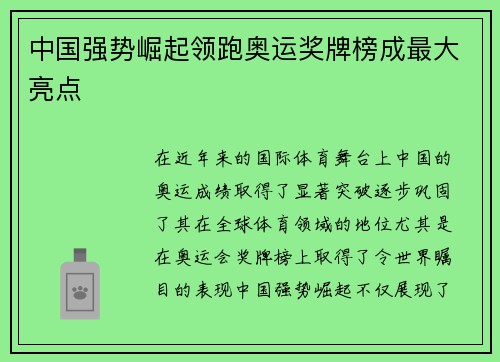 中国强势崛起领跑奥运奖牌榜成最大亮点

在近年来的国际体育舞台上中国的奥运成绩取得了显著突破逐步巩固了其在全球体育领域的地位尤其是在奥运会奖牌榜上取得了令世界瞩目的表现中国强势崛起不仅展现了